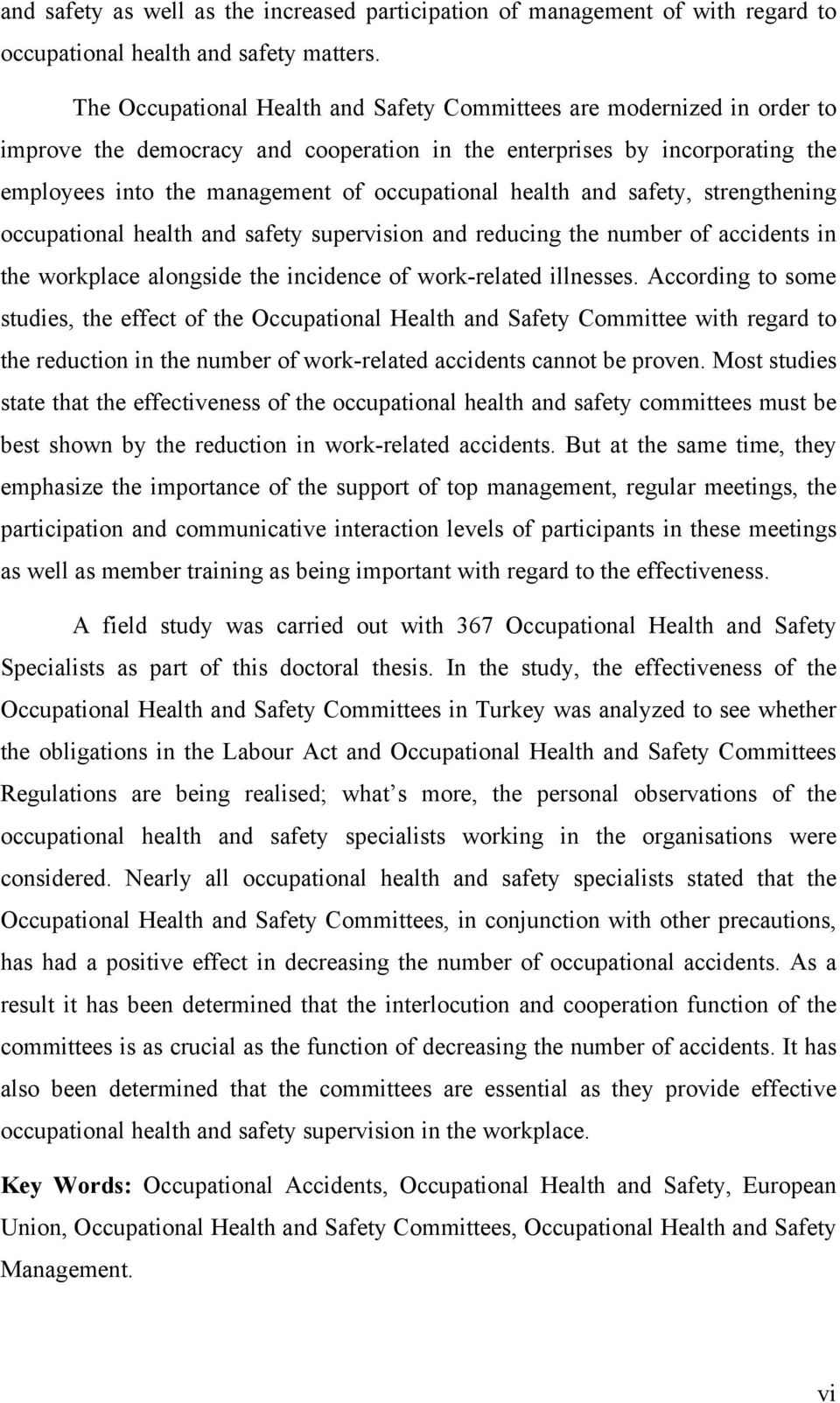 and safety as well as the increased participation of management of with regard to occupational health and safety matters.

The Occupational Health and Safety Committees are modernized in order to improve the democracy and cooperation in the enterprises by incorporating the employees into the management of occupational health and safety, strengthening occupational health and safety supervision and reducing the number of accidents in the workplace alongside the incidence of work-related illnesses. According to some studies, the effect of the Occupational Health and Safety Committee with regard to the reduction in the number of work-related accidents cannot be proven. Most studies state that the effectiveness of the occupational health and safety committees must be best shown by the reduction in work-related accidents. But at the same time, they emphasize the importance of the support of top management, regular meetings, the participation and communicative interaction levels of participants in these meetings as well as member training as being important with regard to the effectiveness.

A field study was carried out with 367 Occupational Health and Safety Specialists as part of this doctoral thesis. In the study, the effectiveness of the Occupational Health and Safety Committees in Turkey was analyzed to see whether the obligations in the Labour Act and Occupational Health and Safety Committees Regulations are being realised; what s more, the personal observations of the occupational health and safety specialists working in the organisations were considered. Nearly all occupational health and safety specialists stated that the Occupational Health and Safety Committees, in conjunction with other precautions, has had a positive effect in decreasing the number of occupational accidents. As a result it has been determined that the interlocution and cooperation function of the committees is as crucial as the function of decreasing the number of accidents. It has also been determined that the committees are essential as they provide effective occupational health and safety supervision in the workplace.

Key Words: Occupational Accidents, Occupational Health and Safety, European Union, Occupational Health and Safety Committees, Occupational Health and Safety Management.

vi